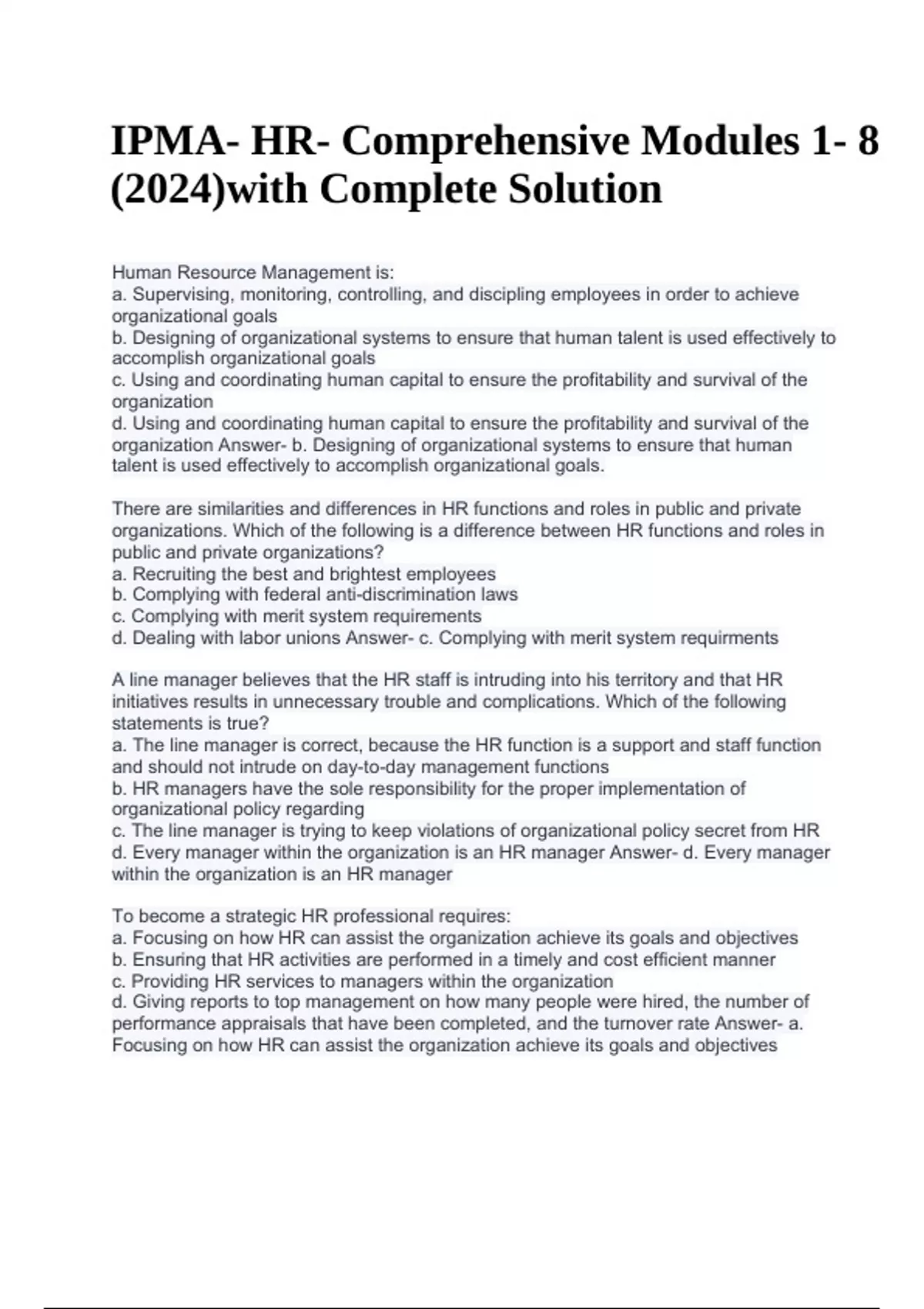 IPMA- HR- Comprehensive Modules 1- 8 (2024)with Complete Solution

Human Resource Management is:
a. Supervising, monitoring, controlling, and discipling employees in order to achieve organizational goals
b. Designing of organizational systems to ensure that human talent is used effectively to accomplish organizational goals
c. Using and coordinating human capital to ensure the profitability and survival of the organization
d. Using and coordinating human capital to ensure the profitability and survival of the organization Answer- b. Designing of organizational systems to ensure that human talent is used effectively to accomplish organizational goals.

There are similarities and differences in HR functions and roles in public and private organizations. Which of the following is a difference between HR functions and roles in public and private organizations?
a. Recruiting the best and brightest employees
b. Complying with federal anti-discrimination laws
c. Complying with merit system requirements
d. Dealing with labor unions Answer- c. Complying with merit system requirments

A line manager believes that the HR staff is intruding into his territory and that HR initiatives results in unnecessary trouble and complications. Which of the following statements is true?
a. The line manager is correct, because the HR function is a support and staff function and should not intrude on day-to-day management functions
b. HR managers have the sole responsibility for the proper implementation of organizational policy regarding
c. The line manager is trying to keep violations of organizational policy secret from HR
d. Every manager within the organization is an HR manager Answer- d. Every manager within the organization is an HR manager

To become a strategic HR professional requires:
a. Focusing on how HR can assist the organization achieve its goals and objectives
b. Ensuring that HR activities are performed in a timely and cost efficient manner
c. Providing HR services to managers within the organization
d. Giving reports to top management on how many people were hired, the number of performance appraisals that have been completed, and the turnover rate Answer- a. Focusing on how HR can assist the organization achieve its goals and objectives